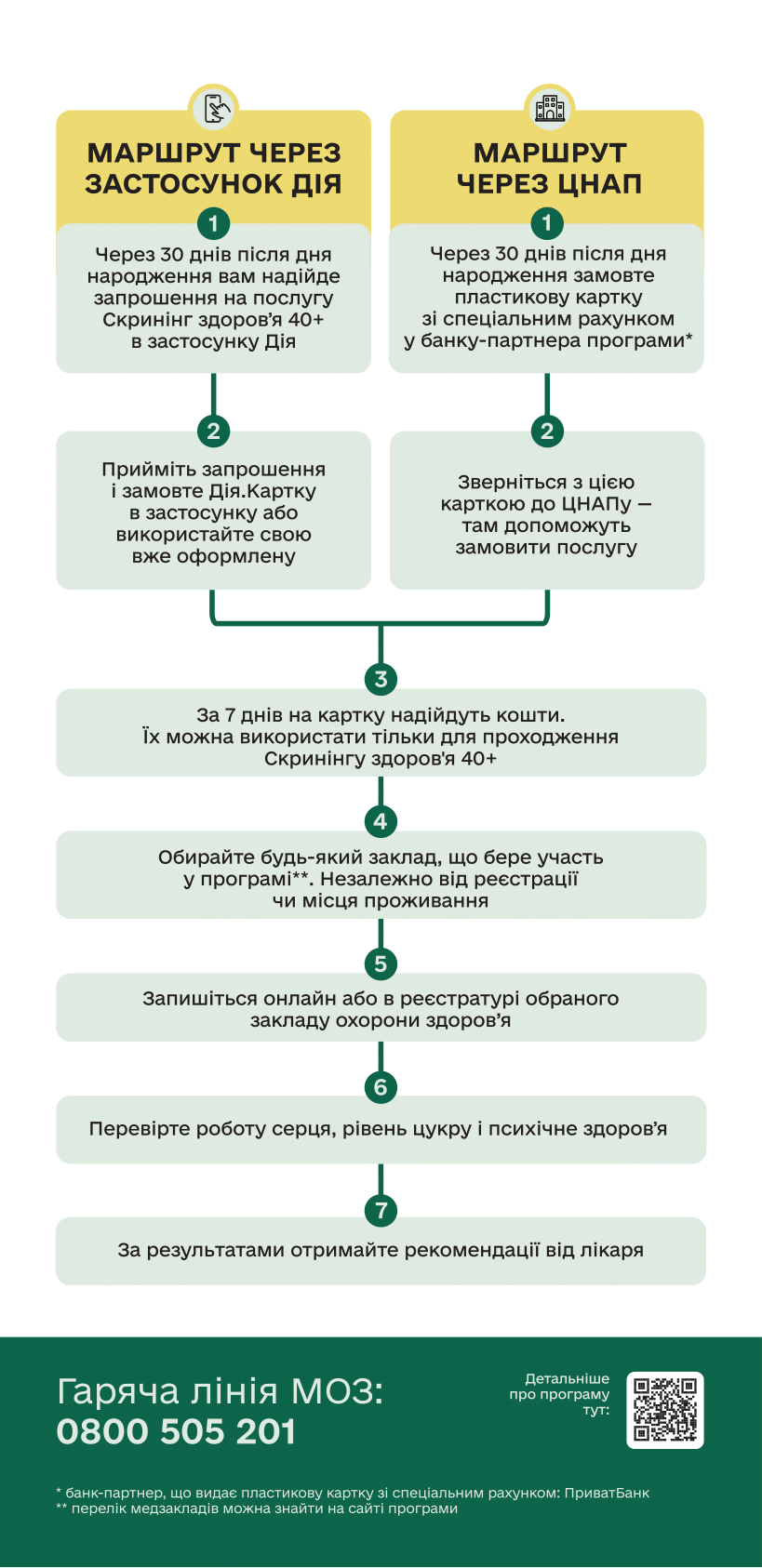 МАРШРУТ ЧЕРЕЗ ЗАСТОСУНОК ДІЯ

1

Через 30 днів після дня народження вам надійде запрошення на послугу Скринінг здоров'я 40+ в застосунку Дія

2

Прийміть запрошення і замовте Дія.Картку в застосунку або використайте свою вже оформлену

МАРШРУТ ЧЕРЕЗ ЦНАП

1

Через 30 днів після дня народження замовте пластикову картку зі спеціальним рахунком у банку-партнера програми*

2

Зверніться з цією карткою до ЦНАПу — там допоможуть замовити послугу

3

За 7 днів на картку надійдуть кошти. Їх можна використати тільки для проходження Скринінгу здоров'я 40+

4

Обирайте будь-який заклад, що бере участь у програмі**. Незалежно від реєстрації чи місця проживання

5

Запишіться онлайн або в реєстратурі обраного закладу охорони здоров'я

6

Перевірте роботу серця, рівень цукру і психічне здоров'я

7

За результатами отримайте рекомендації від лікаря

Гаряча лінія МОЗ:
0800 505 201

Детальніше про програму тут:

* банк-партнер, що видає пластикову картку зі спеціальним рахунком: ПриватБанк
** перелік медзакладів можна знайти на сайті програми